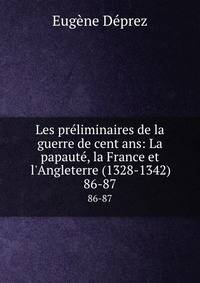 Eugène Déprez

Les préliminaires de la guerre de cent ans: La papauté, la France et l'Angleterre (1328-1342) 86-87

86-87